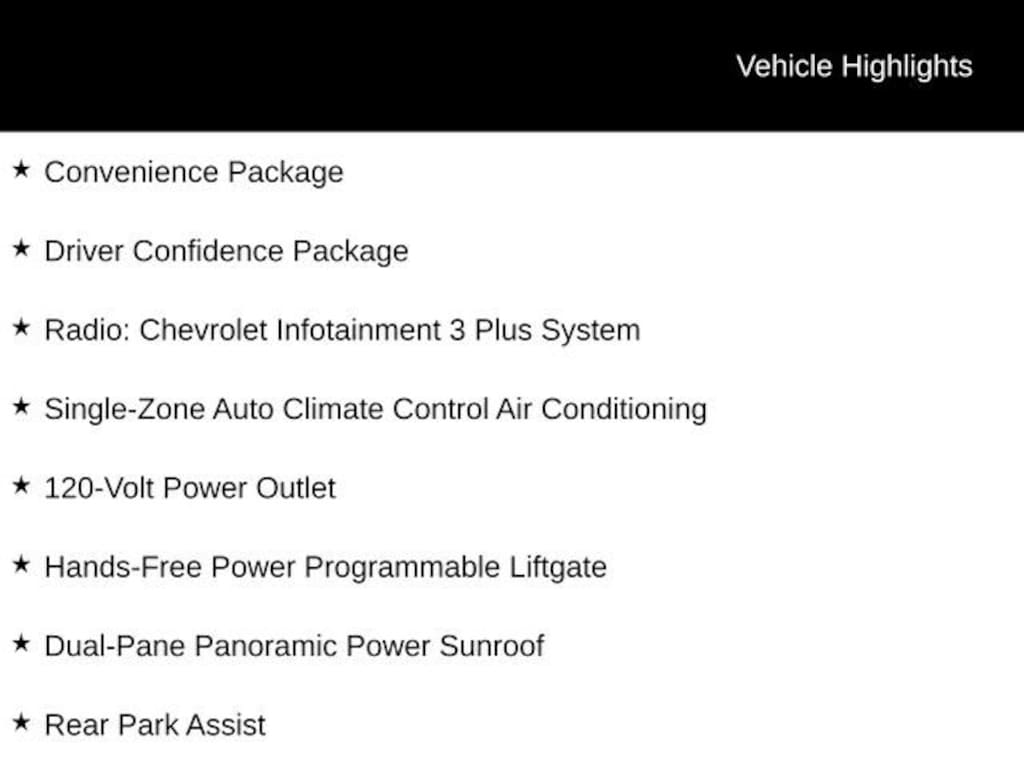 Vehicle Highlights

★ Convenience Package

★ Driver Confidence Package

★ Radio: Chevrolet Infotainment 3 Plus System

★ Single-Zone Auto Climate Control Air Conditioning

★ 120-Volt Power Outlet

★ Hands-Free Power Programmable Liftgate

★ Dual-Pane Panoramic Power Sunroof

★ Rear Park Assist